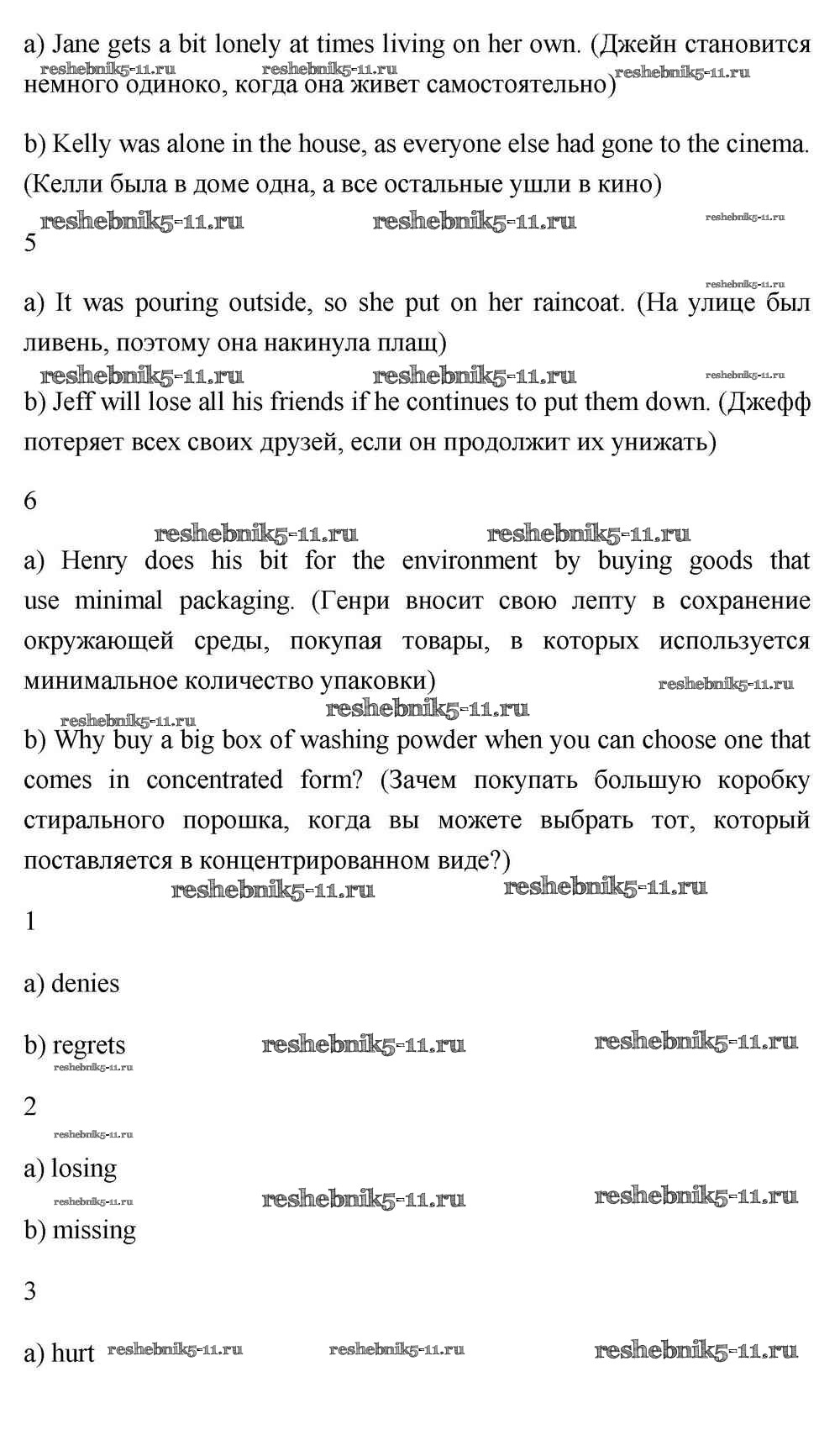 a) Jane gets a bit lonely at times living on her own. (Джейн становится немного одиноко, когда она живет самостоятельно)

reshebnik5-11.ru reshebnik5-11.ru reshebnik5-11.ru

b) Kelly was alone in the house, as everyone else had gone to the cinema. (Келли была в доме одна, а все остальные ушли в кино)

reshebnik5-11.ru reshebnik5-11.ru reshebnik5-11.ru

5

reshebnik5-11.ru

a) It was pouring outside, so she put on her raincoat. (На улице был ливень, поэтому она накинула плащ)

reshebnik5-11.ru reshebnik5-11.ru reshebnik5-11.ru

b) Jeff will lose all his friends if he continues to put them down. (Джефф потеряет всех своих друзей, если он продолжит их унижать)

6

reshebnik5-11.ru reshebnik5-11.ru

a) Henry does his bit for the environment by buying goods that use minimal packaging. (Генри вносит свою лепту в сохранение окружающей среды, покупая товары, в которых используется минимальное количество упаковки)

reshebnik5-11.ru reshebnik5-11.ru reshebnik5-11.ru

b) Why buy a big box of washing powder when you can choose one that comes in concentrated form? (Зачем покупать большую коробку стирального порошка, когда вы можете выбрать тот, который поставляется в концентрированном виде?)

reshebnik5-11.ru reshebnik5-11.ru

1

a) denies

b) regrets reshebnik5-11.ru reshebnik5-11.ru

reshebnik5-11.ru

2

reshebnik5-11.ru

a) losing

reshebnik5-11.ru reshebnik5-11.ru reshebnik5-11.ru

b) missing

3

a) hurt reshebnik5-11.ru reshebnik5-11.ru reshebnik5-11.ru